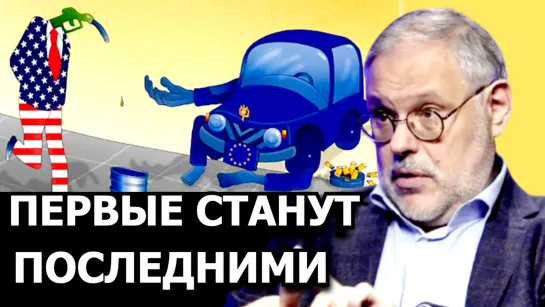 ПЕРВЫЕ СТАНУТ ПОСЛЕДНИМИ